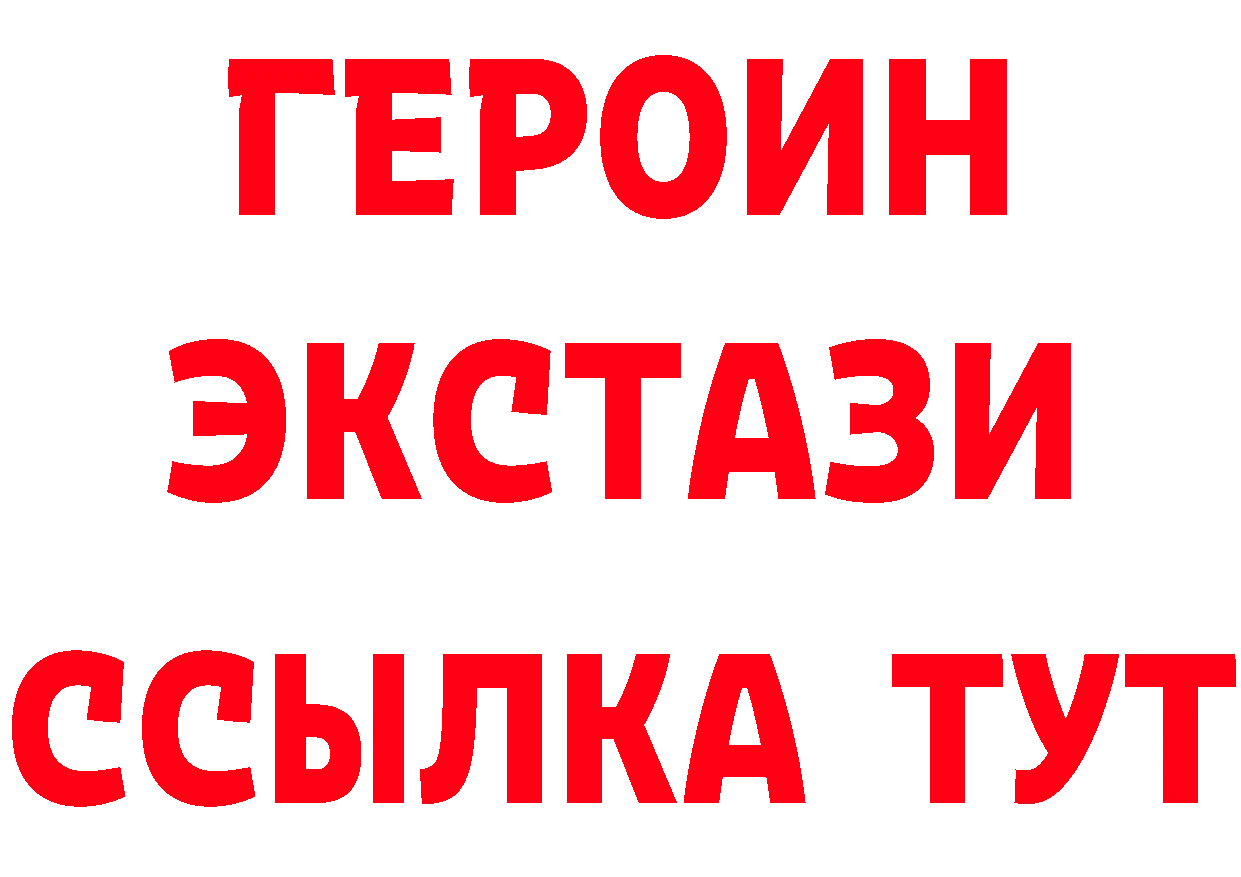 ГЕРОИН ЭКСТАЗИ ССЫЛКА ТУТ